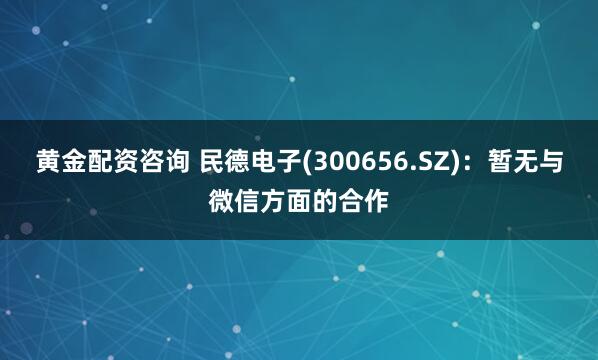 黄金配资咨询 民德电子(300656.SZ)：暂无与微信方面的合作